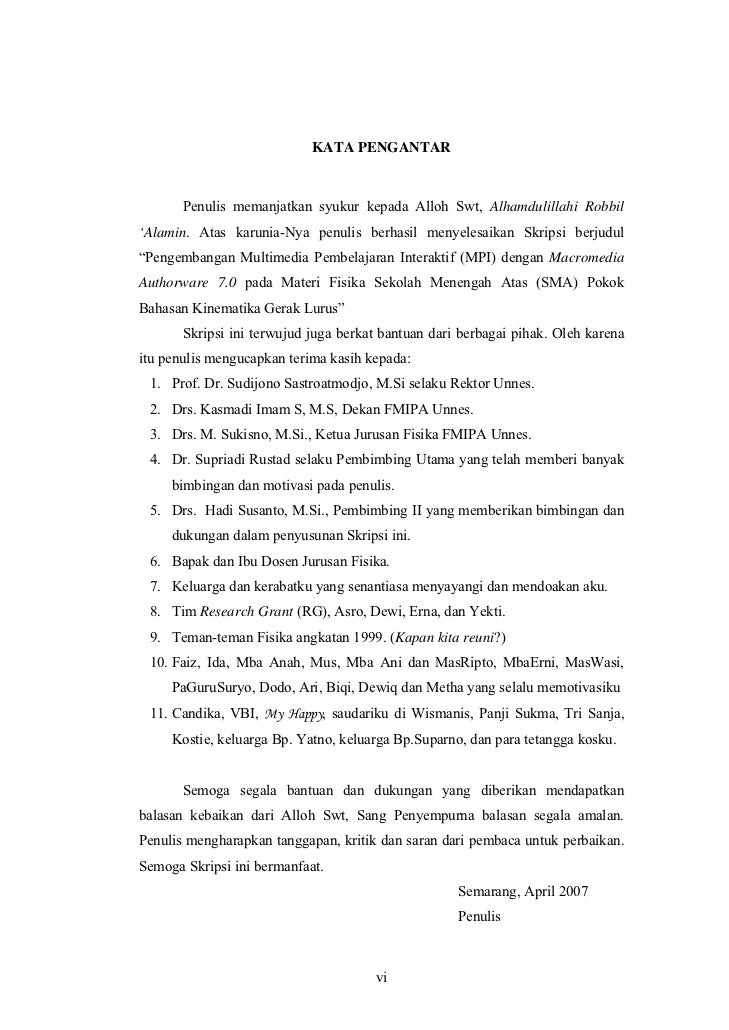 KATA PENGANTAR

Penulis memanjatkan syukur kepada Alloh Swt, Alhamdulillahi Robbil 'Alamin. Atas karunia-Nya penulis berhasil menyelesaikan Skripsi berjudul "Pengembangan Multimedia Pembelajaran Interaktif (MPI) dengan Macromedia Authorware 7.0 pada Materi Fisika Sekolah Menengah Atas (SMA) Pokok Bahasan Kinematika Gerak Lurus"

Skripsi ini terwujud juga berkat bantuan dari berbagai pihak. Oleh karena itu penulis mengucapkan terima kasih kepada:

1. Prof. Dr. Sudijono Sastroatmodjo, M.Si selaku Rektor Unnes.
2. Drs. Kasmadi Imam S, M.S, Dekan FMIPA Unnes.
3. Drs. M. Sukisno, M.Si., Ketua Jurusan Fisika FMIPA Unnes.
4. Dr. Supriadi Rustad selaku Pembimbing Utama yang telah memberi banyak bimbingan dan motivasi pada penulis.
5. Drs. Hadi Susanto, M.Si., Pembimbing II yang memberikan bimbingan dan dukungan dalam penyusunan Skripsi ini.
6. Bapak dan Ibu Dosen Jurusan Fisika.
7. Keluarga dan kerabatku yang senantiasa menyayangi dan mendoakan aku.
8. Tim Research Grant (RG), Asro, Dewi, Erna, dan Yekti.
9. Teman-teman Fisika angkatan 1999. (Kapan kita reuni?)
10. Faiz, Ida, Mba Anah, Mus, Mba Ani dan MasRipto, MbaErni, MasWasi, PaGuruSuryo, Dodo, Ari, Biqi, Dewiq dan Metha yang selalu memotivasiku
11. Candika, VBI, My Happy, saudariku di Wismanis, Panji Sukma, Tri Sanja, Kostie, keluarga Bp. Yatno, keluarga Bp.Suparno, dan para tetangga kosku.

Semoga segala bantuan dan dukungan yang diberikan mendapatkan balasan kebaikan dari Alloh Swt, Sang Penyempurna balasan segala amalan. Penulis mengharapkan tanggapan, kritik dan saran dari pembaca untuk perbaikan. Semoga Skripsi ini bermanfaat.

Semarang, April 2007
Penulis

vi